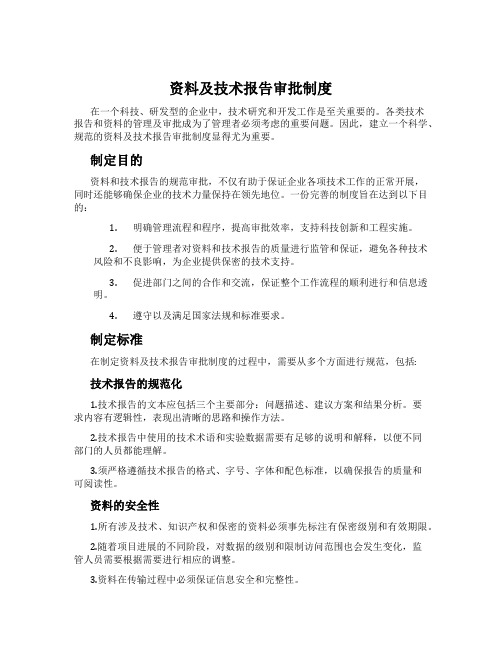 资料及技术报告审批制度

在一个科技、研发型的企业中，技术研究和开发工作是至关重要的。各类技术报告和资料的管理及审批成为了管理者必须考虑的重要问题。因此，建立一个科学、规范的资料及技术报告审批制度显得尤为重要。

制定目的

资料和技术报告的规范审批，不仅有助于保证企业各项技术工作的正常开展，同时还能够确保企业的技术力量保持在领先地位。一份完善的制度旨在达到以下目的：

1. 明确管理流程和程序，提高审批效率，支持科技创新和工程实施。

2. 便于管理者对资料和技术报告的质量进行监管和保证，避免各种技术风险和不良影响，为企业提供保密的技术支持。

3. 促进部门之间的合作和交流，保证整个工作流程的顺利进行和信息透明。

4. 遵守以及满足国家法规和标准要求。

制定标准

在制定资料及技术报告审批制度的过程中，需要从多个方面进行规范，包括：

技术报告的规范化

1.技术报告的文本应包括三个主要部分：问题描述、建议方案和结果分析。要求内容有逻辑性，表现出清晰的思路和操作方法。

2.技术报告中使用的技术术语和实验数据需要有足够的说明和解释，以便不同部门的人员都能理解。

3.须严格遵循技术报告的格式、字号、字体和配色标准，以确保报告的质量和可阅读性。

资料的安全性

1.所有涉及技术、知识产权和保密的资料必须事先标注有保密级别和有效期限。

2.随着项目进展的不同阶段，对数据的级别和限制访问范围也会发生变化，监管人员需要根据需要进行相应的调整。

3.资料在传输过程中必须保证信息安全和完整性。